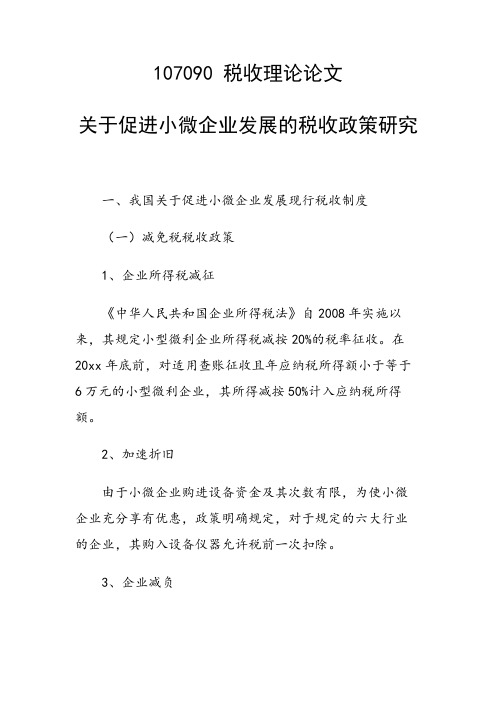 107090 税收理论论文

关于促进小微企业发展的税收政策研究

一、我国关于促进小微企业发展现行税收制度

（一）减免税税收政策

1、企业所得税减征

《中华人民共和国企业所得税法》自 2008 年实施以来，其规定小型微利企业所得税减按 20%的税率征收。在 20xx 年底前，对适用查账征收且年应纳税所得额小于等于 6 万元的小型微利企业，其所得减按 50%计入应纳税所得额。

2、加速折旧

由于小微企业购进设备资金及其次数有限，为使小微企业充分享有优惠，政策明确规定，对于规定的六大行业的企业，其购入设备仪器允许税前一次扣除。

3、企业减负